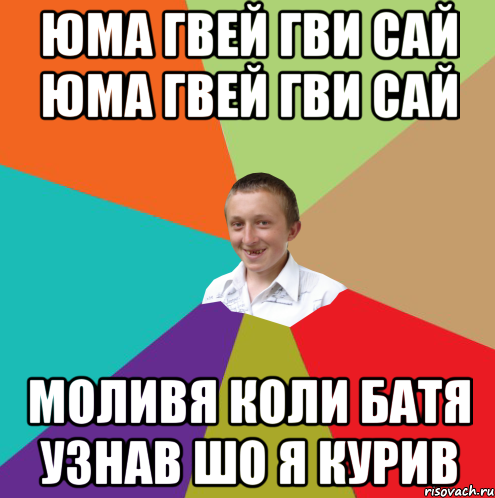 ЮМА ГВЕЙ ГВИ САЙ ЮМА ГВЕЙ ГВИ САЙ

МОЛИВЯ КОЛИ БАТЯ УЗНАВ ШО Я КУРИВ

risovach.ru